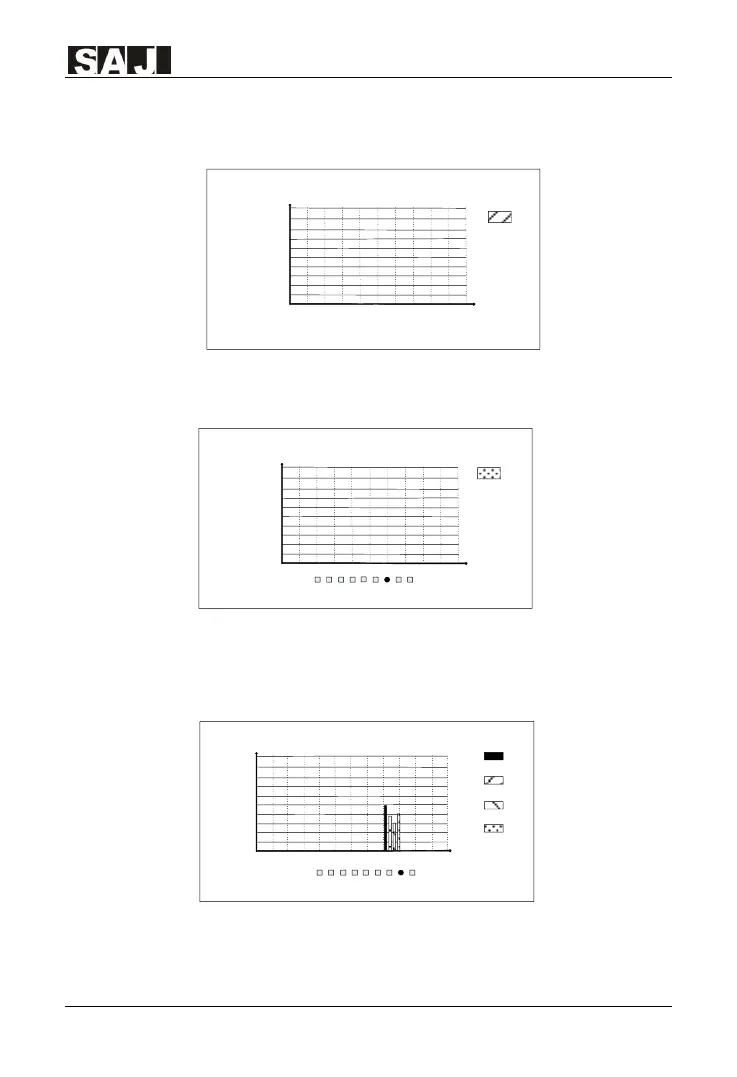 SAJ